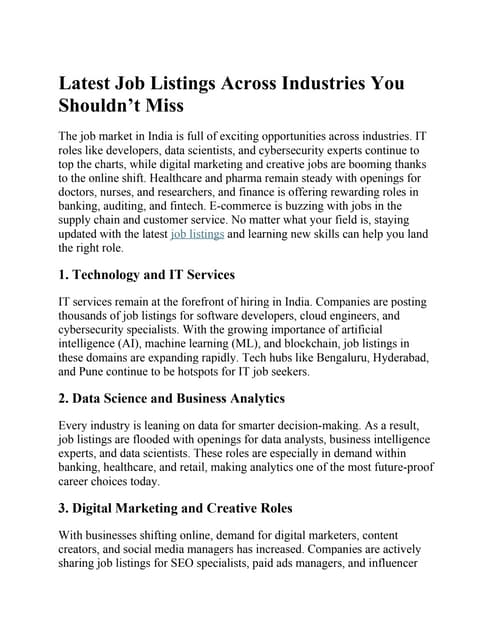 Latest Job Listings Across Industries You Shouldn't Miss

The job market in India is full of exciting opportunities across industries. IT roles like developers, data scientists, and cybersecurity experts continue to top the charts, while digital marketing and creative jobs are booming thanks to the online shift. Healthcare and pharma remain steady with openings for doctors, nurses, and researchers, and finance is offering rewarding roles in banking, auditing, and fintech. E-commerce is buzzing with jobs in the supply chain and customer service. No matter what your field is, staying updated with the latest job listings and learning new skills can help you land the right role.

1. Technology and IT Services

IT services remain at the forefront of hiring in India. Companies are posting thousands of job listings for software developers, cloud engineers, and cybersecurity specialists. With the growing importance of artificial intelligence (AI), machine learning (ML), and blockchain, job listings in these domains are expanding rapidly. Tech hubs like Bengaluru, Hyderabad, and Pune continue to be hotspots for IT job seekers.

2. Data Science and Business Analytics

Every industry is leaning on data for smarter decision-making. As a result, job listings are flooded with openings for data analysts, business intelligence experts, and data scientists. These roles are especially in demand within banking, healthcare, and retail, making analytics one of the most future-proof career choices today.

3. Digital Marketing and Creative Roles

With businesses shifting online, demand for digital marketers, content creators, and social media managers has increased. Companies are actively sharing job listings for SEO specialists, paid ads managers, and influencer